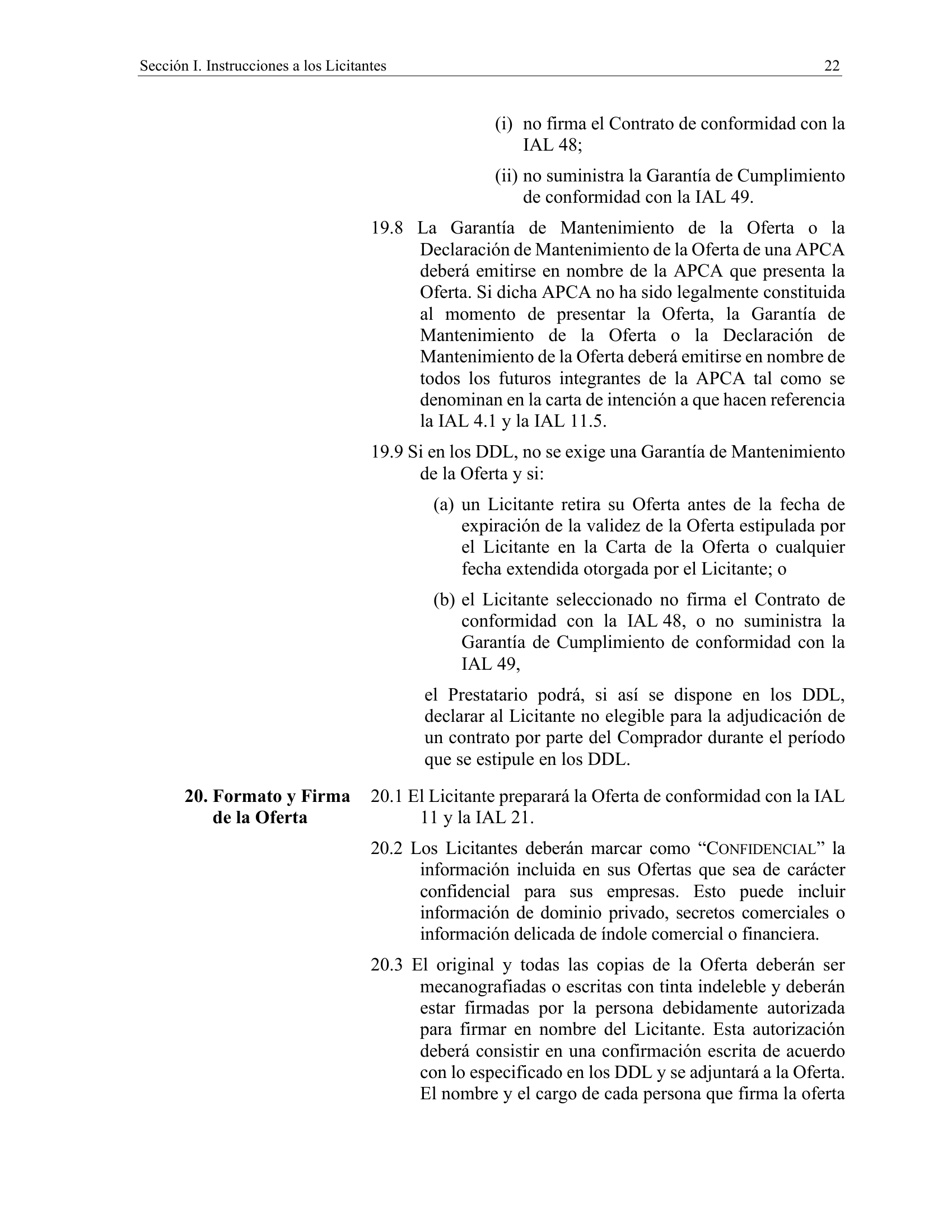 Sección I. Instrucciones a los Licitantes 22

(i) no firma el Contrato de conformidad con la IAL 48;

(ii) no suministra la Garantía de Cumplimiento de conformidad con la IAL 49.

19.8 La Garantía de Mantenimiento de la Oferta o la Declaración de Mantenimiento de la Oferta de una APCA deberá emitirse en nombre de la APCA que presenta la Oferta. Si dicha APCA no ha sido legalmente constituida al momento de presentar la Oferta, la Garantía de Mantenimiento de la Oferta o la Declaración de Mantenimiento de la Oferta deberá emitirse en nombre de todos los futuros integrantes de la APCA tal como se denominan en la carta de intención a que hacen referencia la IAL 4.1 y la IAL 11.5.

19.9 Si en los DDL, no se exige una Garantía de Mantenimiento de la Oferta y si:

(a) un Licitante retira su Oferta antes de la fecha de expiración de la validez de la Oferta estipulada por el Licitante en la Carta de la Oferta o cualquier fecha extendida otorgada por el Licitante; o

(b) el Licitante seleccionado no firma el Contrato de conformidad con la IAL 48, o no suministra la Garantía de Cumplimiento de conformidad con la IAL 49,

el Prestatario podrá, si así se dispone en los DDL, declarar al Licitante no elegible para la adjudicación de un contrato por parte del Comprador durante el período que se estipule en los DDL.

20. Formato y Firma de la Oferta

20.1 El Licitante preparará la Oferta de conformidad con la IAL 11 y la IAL 21.

20.2 Los Licitantes deberán marcar como "CONFIDENCIAL" la información incluida en sus Ofertas que sea de carácter confidencial para sus empresas. Esto puede incluir información de dominio privado, secretos comerciales o información delicada de índole comercial o financiera.

20.3 El original y todas las copias de la Oferta deberán ser mecanografiadas o escritas con tinta indeleble y deberán estar firmadas por la persona debidamente autorizada para firmar en nombre del Licitante. Esta autorización deberá consistir en una confirmación escrita de acuerdo con lo especificado en los DDL y se adjuntará a la Oferta. El nombre y el cargo de cada persona que firma la oferta